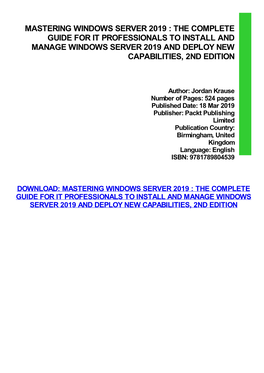 MASTERING WINDOWS SERVER 2019 : THE COMPLETE GUIDE FOR IT PROFESSIONALS TO INSTALL AND MANAGE WINDOWS SERVER 2019 AND DEPLOY NEW CAPABILITIES, 2ND EDITION

Author: Jordan Krause
Number of Pages: 524 pages
Published Date: 18 Mar 2019
Publisher: Packt Publishing Limited
Publication Country: Birmingham, United Kingdom
Language: English
ISBN: 9781789804539

DOWNLOAD: MASTERING WINDOWS SERVER 2019 : THE COMPLETE GUIDE FOR IT PROFESSIONALS TO INSTALL AND MANAGE WINDOWS SERVER 2019 AND DEPLOY NEW CAPABILITIES, 2ND EDITION